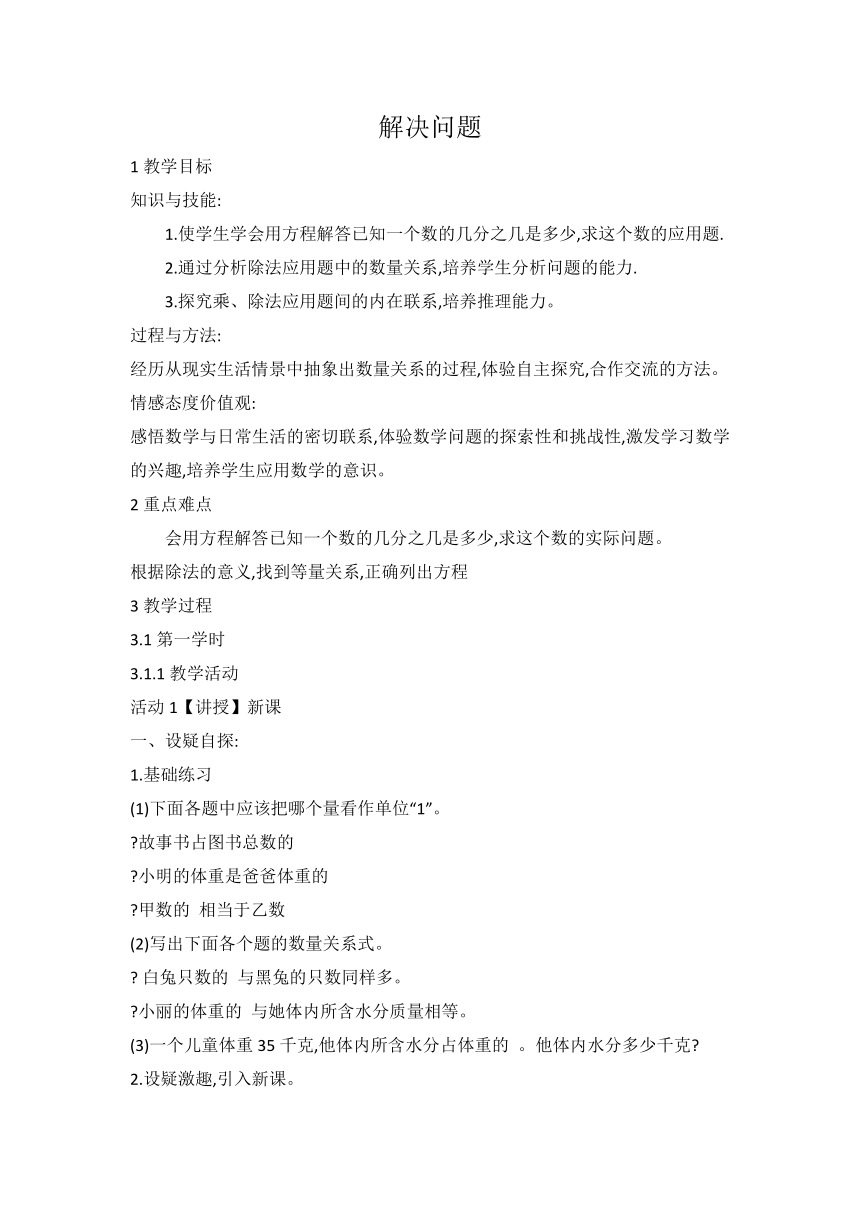 解决问题

1 教学目标

知识与技能:

1.使学生学会用方程解答已知一个数的几分之几是多少,求这个数的应用题.

2.通过分析除法应用题中的数量关系,培养学生分析问题的能力.

3.探究乘、除法应用题间的内在联系,培养推理能力。

过程与方法:

经历从现实生活情景中抽象出数量关系的过程,体验自主探究,合作交流的方法。

情感态度价值观:

感悟数学与日常生活的密切联系,体验数学问题的探索性和挑战性,激发学习数学的兴趣,培养学生应用数学的意识。

2 重点难点

会用方程解答已知一个数的几分之几是多少,求这个数的实际问题。

根据除法的意义,找到等量关系,正确列出方程

3 教学过程

3.1 第一学时

3.1.1 教学活动

活动 1【讲授】新课

一、设疑自探:

1.基础练习

(1)下面各题中应该把哪个量看作单位“1”。

?故事书占图书总数的

?小明的体重是爸爸体重的

?甲数的 相当于乙数

(2)写出下面各个题的数量关系式。

? 白兔只数的 与黑兔的只数同样多。

?小丽的体重的 与她体内所含水分质量相等。

(3)一个儿童体重 35 千克,他体内所含水分占体重的 。他体内水分多少千克?

2.设疑激趣,引入新课。